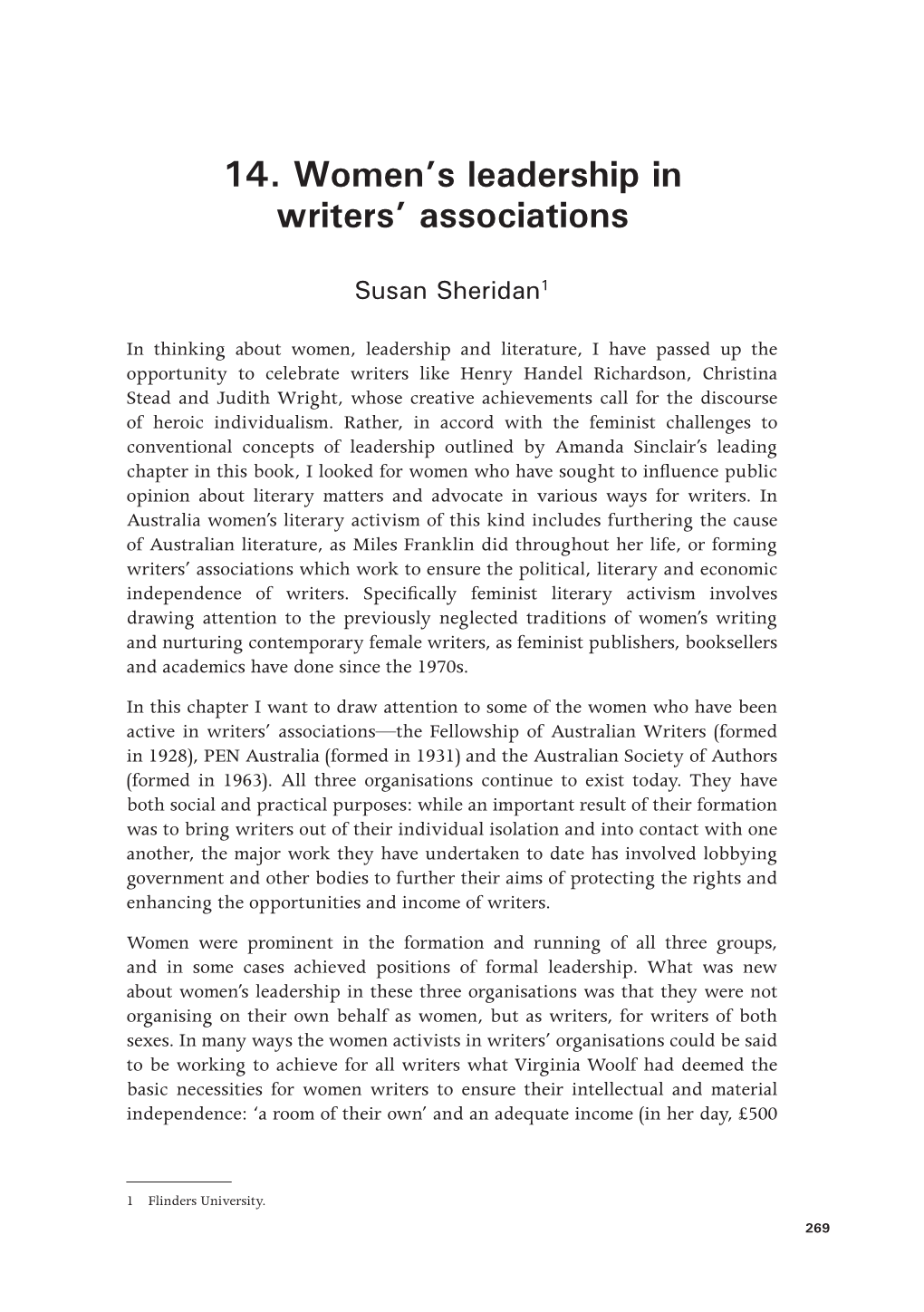 14. Women's leadership in writers' associations

Susan Sheridan$^1$

In thinking about women, leadership and literature, I have passed up the opportunity to celebrate writers like Henry Handel Richardson, Christina Stead and Judith Wright, whose creative achievements call for the discourse of heroic individualism. Rather, in accord with the feminist challenges to conventional concepts of leadership outlined by Amanda Sinclair's leading chapter in this book, I looked for women who have sought to influence public opinion about literary matters and advocate in various ways for writers. In Australia women's literary activism of this kind includes furthering the cause of Australian literature, as Miles Franklin did throughout her life, or forming writers' associations which work to ensure the political, literary and economic independence of writers. Specifically feminist literary activism involves drawing attention to the previously neglected traditions of women's writing and nurturing contemporary female writers, as feminist publishers, booksellers and academics have done since the 1970s.

In this chapter I want to draw attention to some of the women who have been active in writers' associations—the Fellowship of Australian Writers (formed in 1928), PEN Australia (formed in 1931) and the Australian Society of Authors (formed in 1963). All three organisations continue to exist today. They have both social and practical purposes: while an important result of their formation was to bring writers out of their individual isolation and into contact with one another, the major work they have undertaken to date has involved lobbying government and other bodies to further their aims of protecting the rights and enhancing the opportunities and income of writers.

Women were prominent in the formation and running of all three groups, and in some cases achieved positions of formal leadership. What was new about women's leadership in these three organisations was that they were not organising on their own behalf as women, but as writers, for writers of both sexes. In many ways the women activists in writers' organisations could be said to be working to achieve for all writers what Virginia Woolf had deemed the basic necessities for women writers to ensure their intellectual and material independence: 'a room of their own' and an adequate income (in her day, £500

1 Flinders University.

269